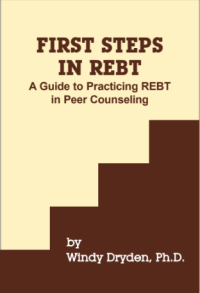 FIRST STEPS IN REBT

A Guide to Practicing REBT in Peer Counseling

by
Windy Dryden, Ph.D.